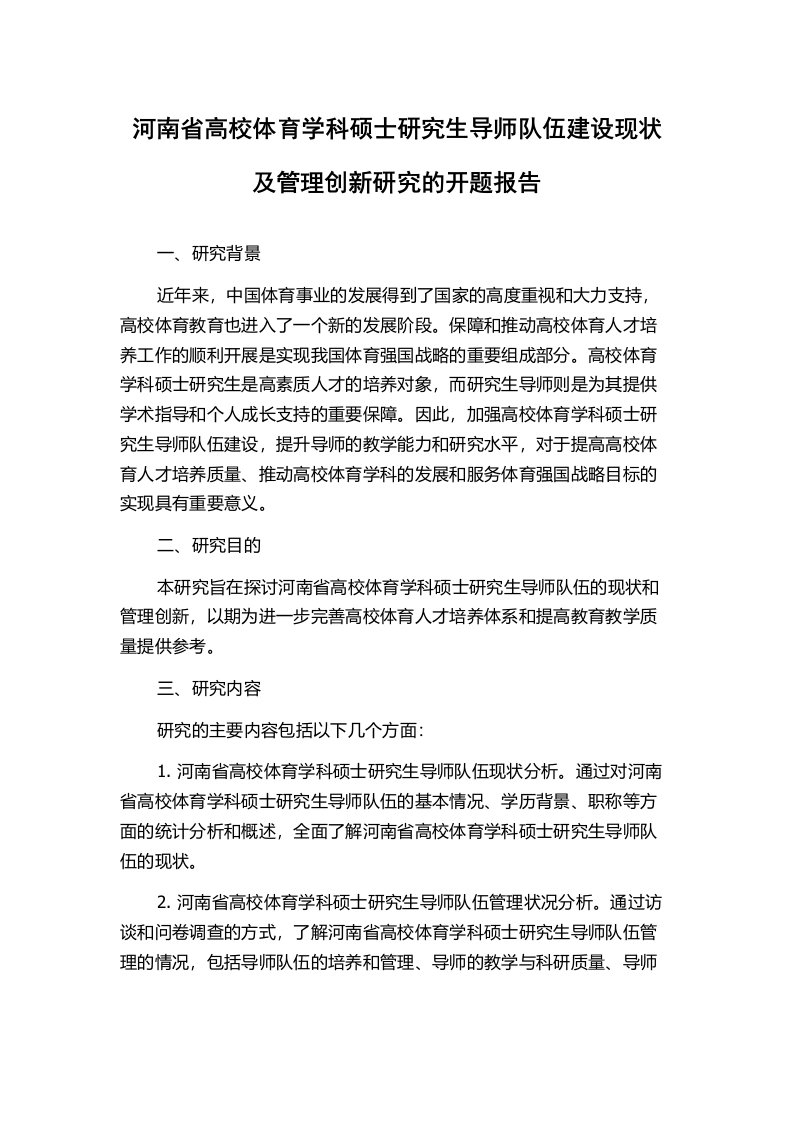 河南省高校体育学科硕士研究生导师队伍建设现状及管理创新研究的开题报告

一、研究背景

近年来，中国体育事业的发展得到了国家的高度重视和大力支持，高校体育教育也进入了一个新的发展阶段。保障和推动高校体育人才培养工作的顺利开展是实现我国体育强国战略的重要组成部分。高校体育学科硕士研究生是高素质人才的培养对象，而研究生导师则是为其提供学术指导和个人成长支持的重要保障。因此，加强高校体育学科硕士研究生导师队伍建设，提升导师的教学能力和研究水平，对于提高高校体育人才培养质量、推动高校体育学科的发展和服务体育强国战略目标的实现具有重要意义。

二、研究目的

本研究旨在探讨河南省高校体育学科硕士研究生导师队伍的现状和管理创新，以期为进一步完善高校体育人才培养体系和提高教育教学质量提供参考。

三、研究内容

研究的主要内容包括以下几个方面：

1. 河南省高校体育学科硕士研究生导师队伍现状分析。通过对河南省高校体育学科硕士研究生导师队伍的基本情况、学历背景、职称等方面的统计分析和概述，全面了解河南省高校体育学科硕士研究生导师队伍的现状。

2. 河南省高校体育学科硕士研究生导师队伍管理状况分析。通过访谈和问卷调查的方式，了解河南省高校体育学科硕士研究生导师队伍管理的情况，包括导师队伍的培养和管理、导师的教学与科研质量、导师